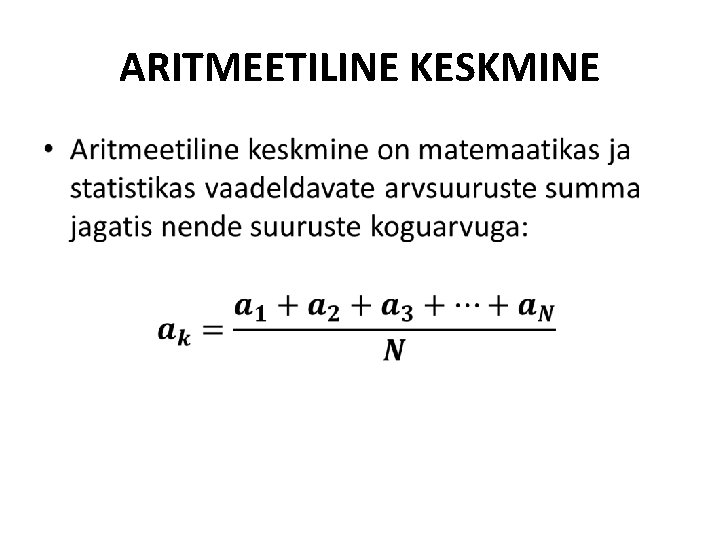 ARITMEETILINE KESKMINE

• Aritmeetiline keskmine on matemaatikas ja statistikas vaadeldavate arvsuuruste summa jagatis nende suuruste koguarvuga:

$a_k = \frac{a_1 + a_2 + a_3 + \cdots + a_N}{N}$